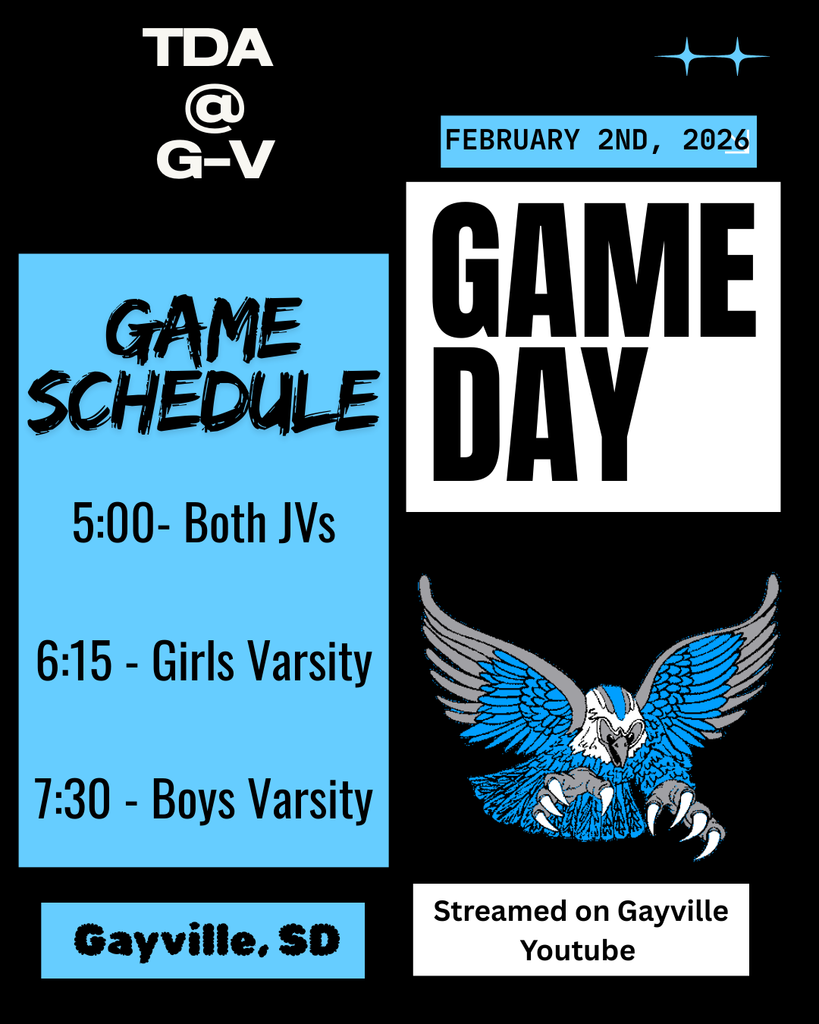 TDA
@
G-V

FEBRUARY 2ND, 2026

GAME DAY

GAME SCHEDULE

5:00- Both JVs

6:15 - Girls Varsity

7:30 - Boys Varsity

Gayville, SD

Streamed on Gayville Youtube